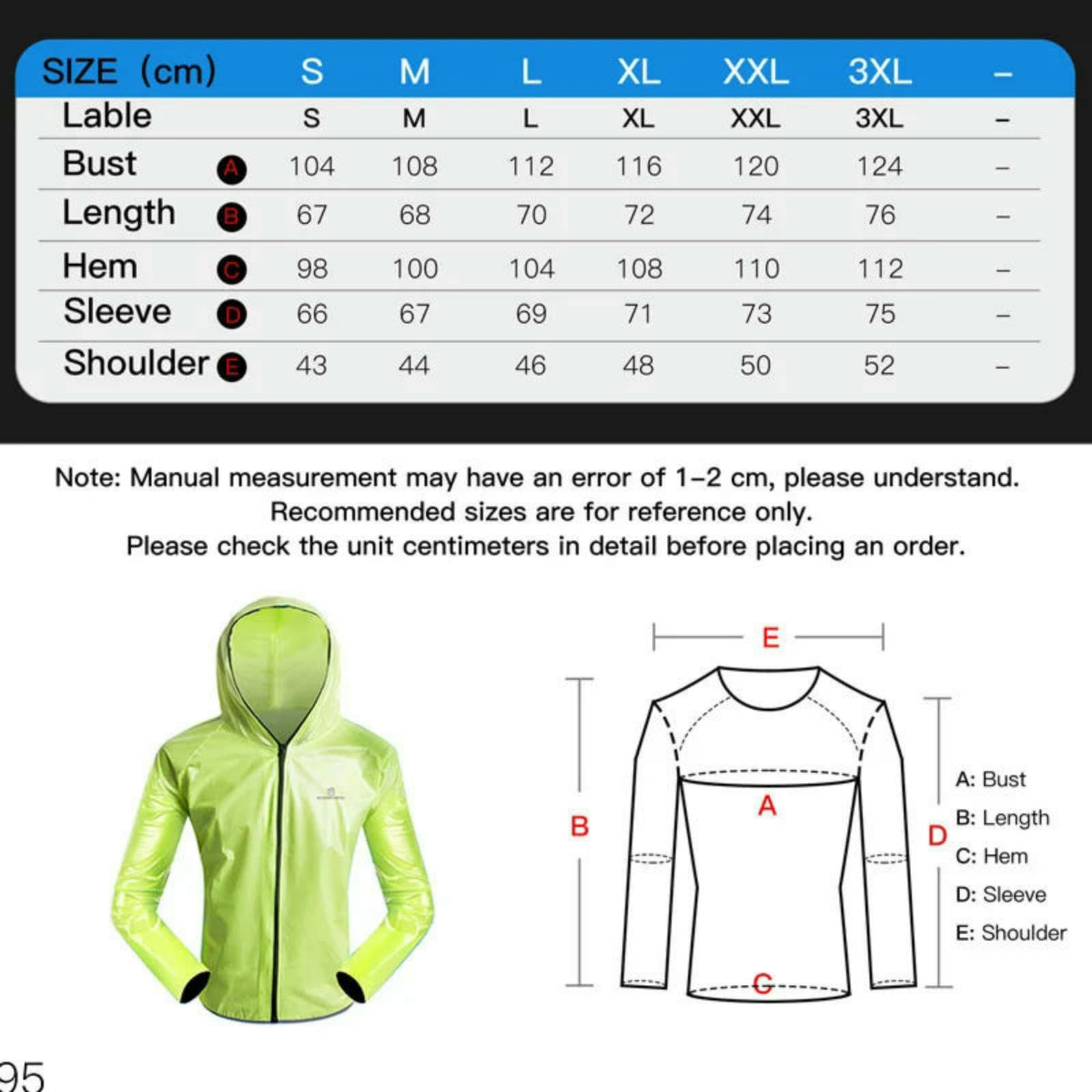 | SIZE (cm) | S | M | L | XL | XXL | 3XL | – |
|---|---|---|---|---|---|---|---|
| Lable | S | M | L | XL | XXL | 3XL | – |
| Bust A | 104 | 108 | 112 | 116 | 120 | 124 | – |
| Length B | 67 | 68 | 70 | 72 | 74 | 76 | – |
| Hem C | 98 | 100 | 104 | 108 | 110 | 112 | – |
| Sleeve D | 66 | 67 | 69 | 71 | 73 | 75 | – |
| Shoulder E | 43 | 44 | 46 | 48 | 50 | 52 | – |

Note: Manual measurement may have an error of 1–2 cm, please understand.
Recommended sizes are for reference only.
Please check the unit centimeters in detail before placing an order.

E
B
A
D
C

A: Bust
B: Length
C: Hem
D: Sleeve
E: Shoulder

95